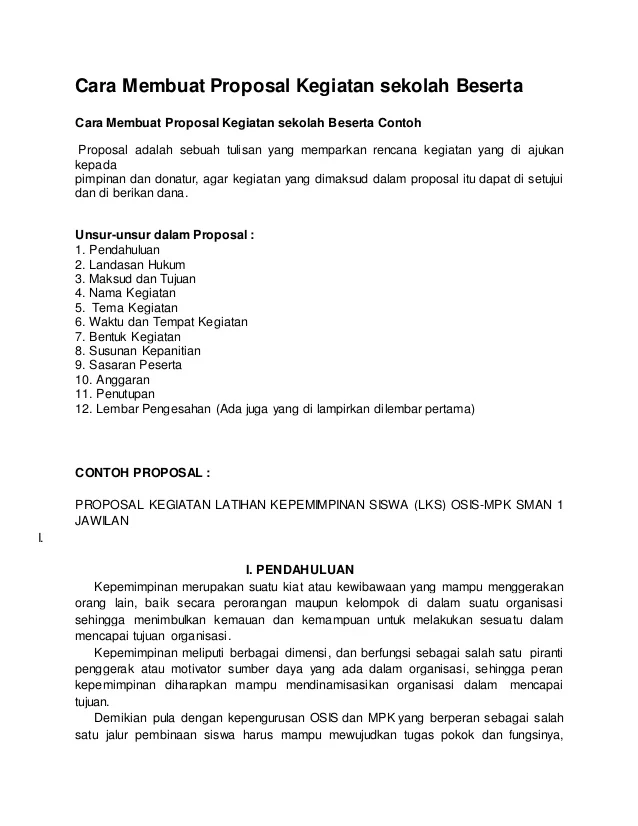 Cara Membuat Proposal Kegiatan sekolah Beserta

Cara Membuat Proposal Kegiatan sekolah Beserta Contoh

Proposal adalah sebuah tulisan yang memparkan rencana kegiatan yang di ajukan kepada
pimpinan dan donatur, agar kegiatan yang dimaksud dalam proposal itu dapat di setujui dan di berikan dana.

Unsur-unsur dalam Proposal :
1. Pendahuluan
2. Landasan Hukum
3. Maksud dan Tujuan
4. Nama Kegiatan
5. Tema Kegiatan
6. Waktu dan Tempat Kegiatan
7. Bentuk Kegiatan
8. Susunan Kepanitian
9. Sasaran Peserta
10. Anggaran
11. Penutupan
12. Lembar Pengesahan (Ada juga yang di lampirkan dilembar pertama)

CONTOH PROPOSAL :

PROPOSAL KEGIATAN LATIHAN KEPEMIMPINAN SISWA (LKS) OSIS-MPK SMAN 1 JAWILAN

I.

I. PENDAHULUAN

Kepemimpinan merupakan suatu kiat atau kewibawaan yang mampu menggerakan orang lain, baik secara perorangan maupun kelompok di dalam suatu organisasi sehingga menimbulkan kemauan dan kemampuan untuk melakukan sesuatu dalam mencapai tujuan organisasi.

Kepemimpinan meliputi berbagai dimensi, dan berfungsi sebagai salah satu piranti penggerak atau motivator sumber daya yang ada dalam organisasi, sehingga peran kepemimpinan diharapkan mampu mendinamisasikan organisasi dalam mencapai tujuan.

Demikian pula dengan kepengurusan OSIS dan MPK yang berperan sebagai salah satu jalur pembinaan siswa harus mampu mewujudkan tugas pokok dan fungsinya,